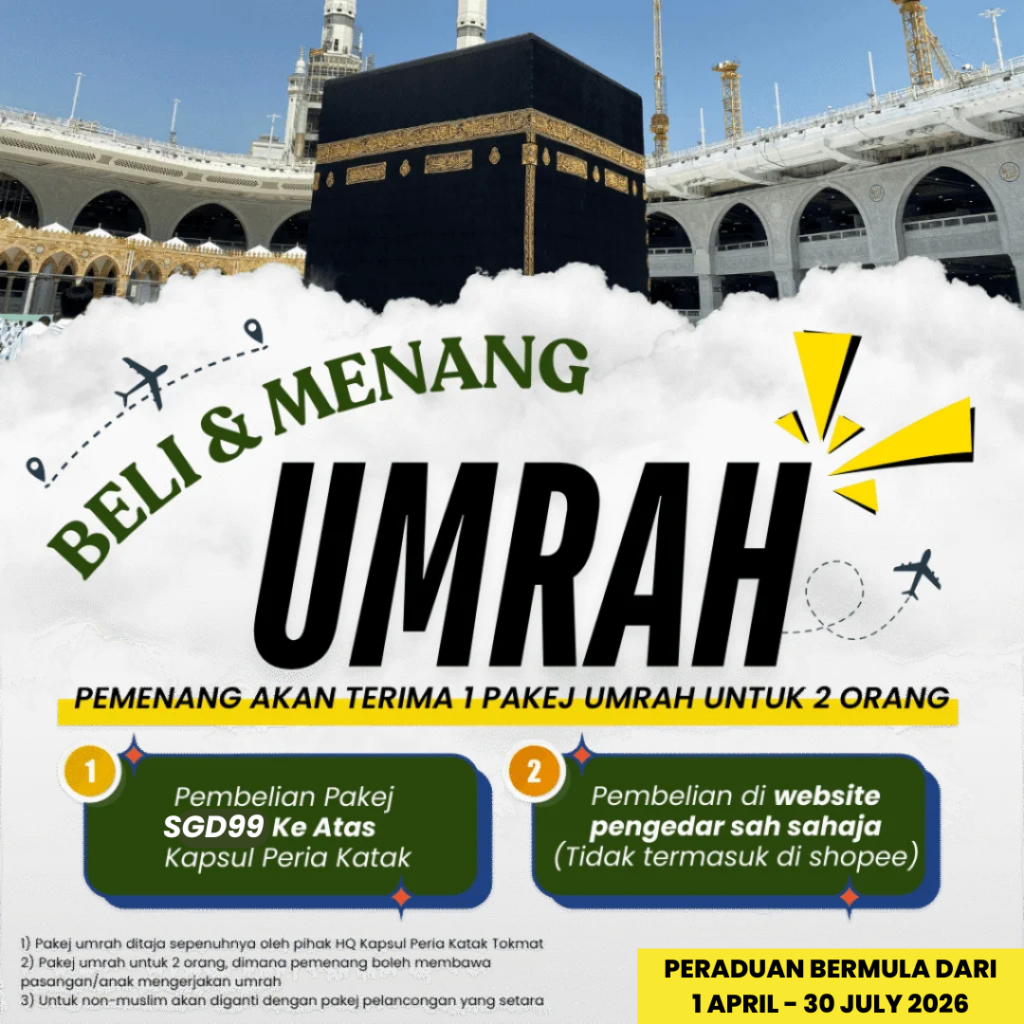 BELI & MENANG

UMRAH

PEMENANG AKAN TERIMA 1 PAKEJ UMRAH UNTUK 2 ORANG

1

Pembelian Pakej
SGD99 Ke Atas
Kapsul Peria Katak

2

Pembelian di website
pengedar sah sahaja
(Tidak termasuk di shopee)

1) Pakej umrah ditaja sepenuhnya oleh pihak HQ Kapsul Peria Katak Tokmat
2) Pakej umrah untuk 2 orang, dimana pemenang boleh membawa pasangan/anak mengerjakan umrah
3) Untuk non-muslim akan diganti dengan pakej pelancongan yang setara

PERADUAN BERMULA DARI
1 APRIL - 30 JULY 2026